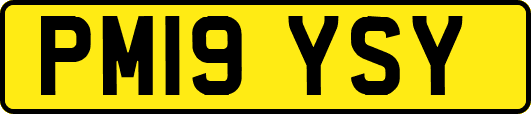 PM19 YSY